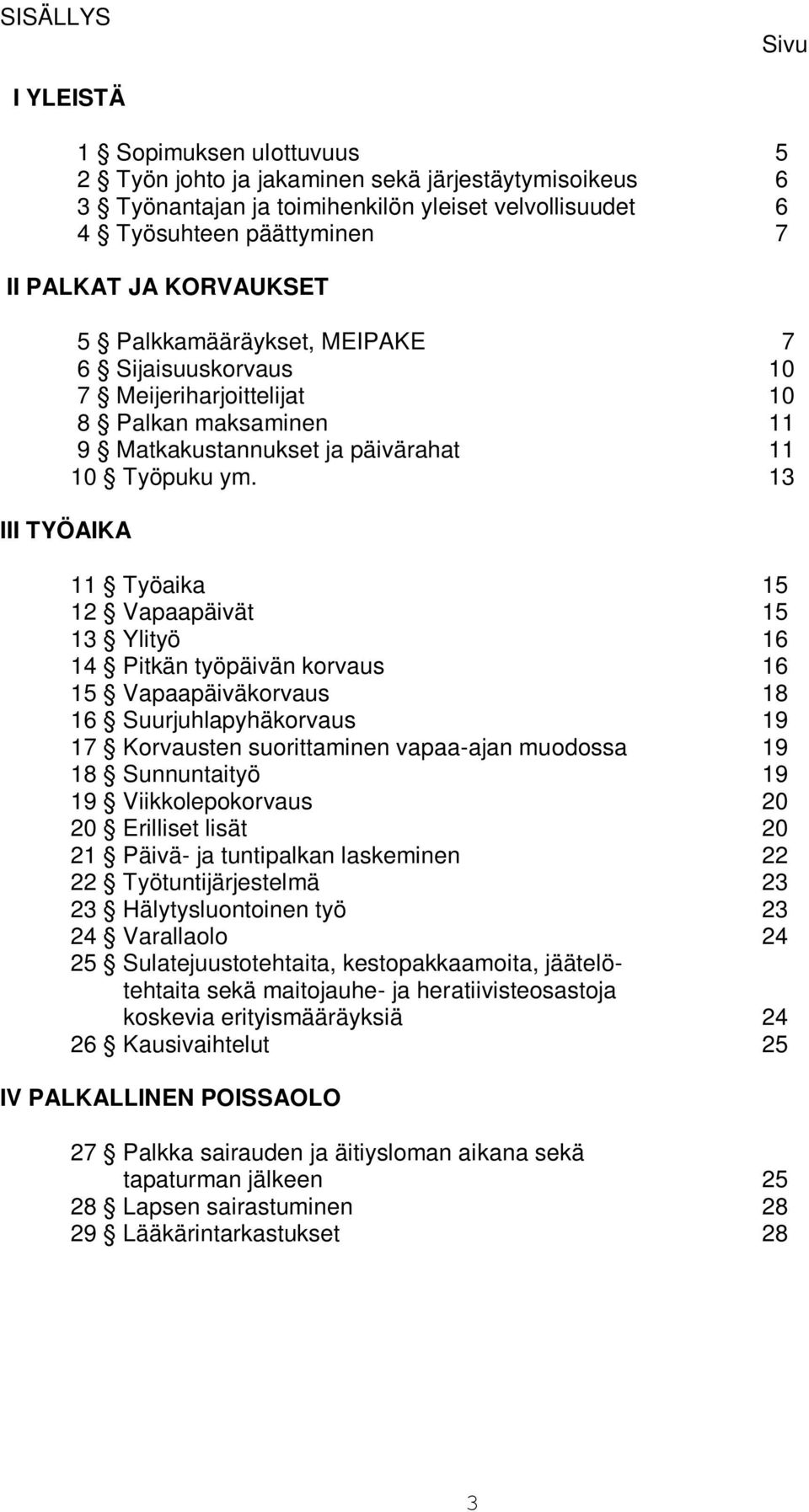 SISÄLLYS

Sivu

I YLEISTÄ

1 § Sopimuksen ulottuvuus 5
2 § Työn johto ja jakaminen sekä järjestäytymisoikeus 6
3 § Työnantajan ja toimihenkilön yleiset velvollisuudet 6
4 § Työsuhteen päättyminen 7

II PALKAT JA KORVAUKSET

5 § Palkkamääräykset, MEIPAKE 7
6 § Sijaisuuskorvaus 10
7 § Meijeriharjoittelijat 10
8 § Palkan maksaminen 11
9 § Matkakustannukset ja päivärahat 11
10 § Työpuku ym. 13

III TYÖAIKA

11 § Työaika 15
12 § Vapaapäivät 15
13 § Ylityö 16
14 § Pitkän työpäivän korvaus 16
15 § Vapaapäiväkorvaus 18
16 § Suurjuhlapyhäkorvaus 19
17 § Korvausten suorittaminen vapaa-ajan muodossa 19
18 § Sunnuntaityö 19
19 § Viikkolepokorvaus 20
20 § Erilliset lisät 20
21 § Päivä- ja tuntipalkan laskeminen 22
22 § Työtuntijärjestelmä 23
23 § Hälytysluontoinen työ 23
24 § Varallaolo 24
25 § Sulatejuustotehtaita, kestopakkaamoita, jäätelötehtaita sekä maitojauhe- ja heratiivisteosastoja koskevia erityismääräyksiä 24
26 § Kausivaihtelut 25

IV PALKALLINEN POISSAOLO

27 § Palkka sairauden ja äitiysloman aikana sekä tapaturman jälkeen 25
28 § Lapsen sairastuminen 28
29 § Lääkärintarkastukset 28

3